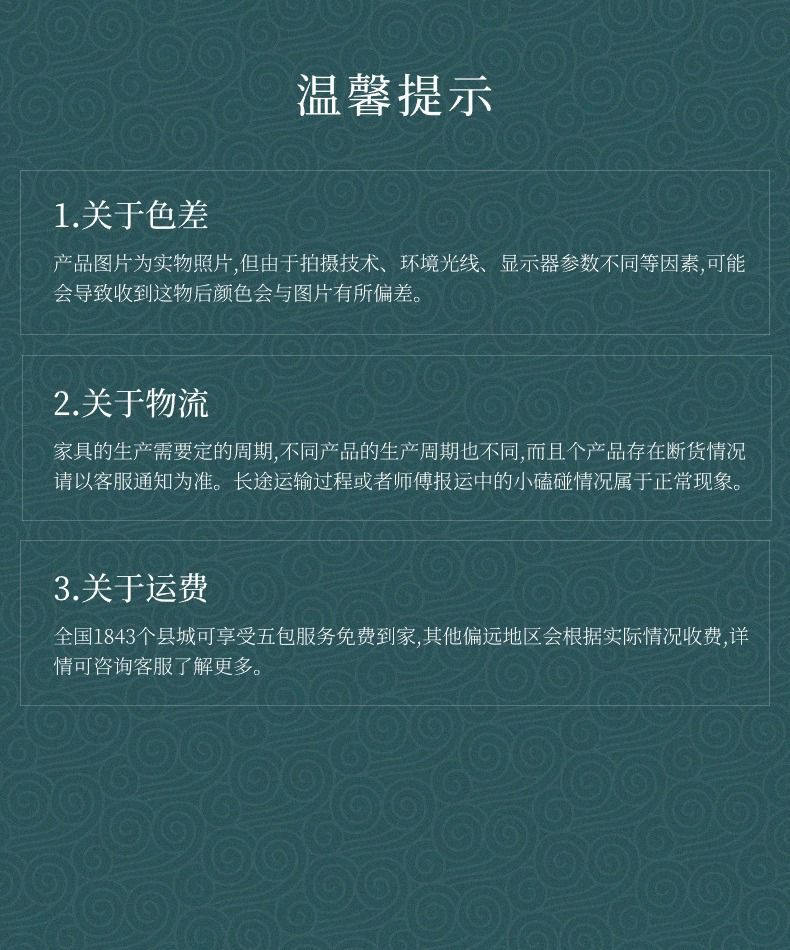 温馨提示

1.关于色差

产品图片为实物照片,但由于拍摄技术、环境光线、显示器参数不同等因素,可能会导致收到这物后颜色会与图片有所偏差。

2.关于物流

家具的生产需要定的周期,不同产品的生产周期也不同,而且个产品存在断货情况请以客服通知为准。长途运输过程或者师傅报运中的小磕碰情况属于正常现象。

3.关于运费

全国1843个县城可享受五包服务免费到家,其他偏远地区会根据实际情况收费,详情可咨询客服了解更多。